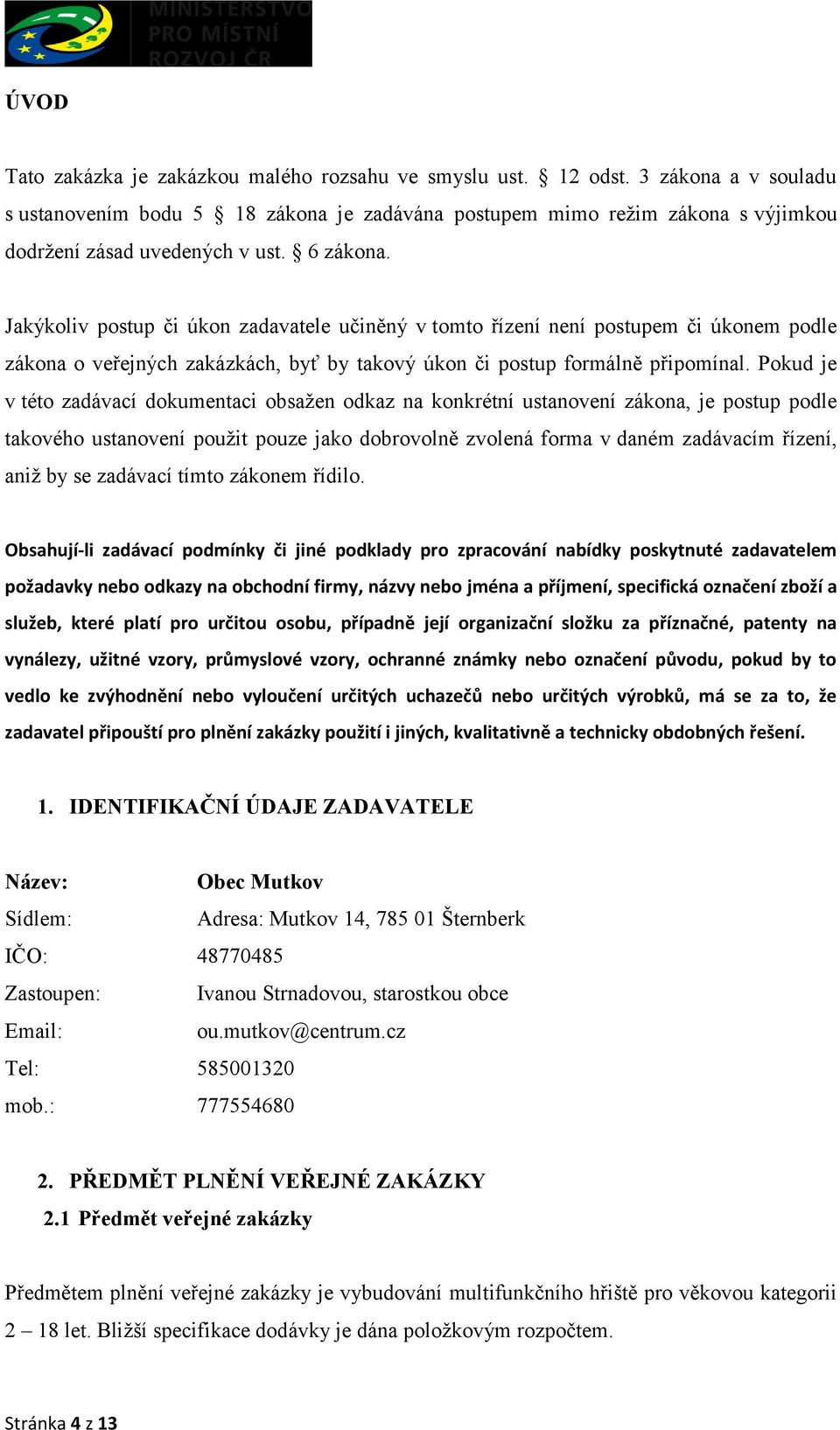 MINISTERSTVO PRO MÍSTNÍ ROZVOJ ČR

ÚVOD

Tato zakázka je zakázkou malého rozsahu ve smyslu ust. § 12 odst. 3 zákona a v souladu s ustanovením bodu 5 § 18 zákona je zadávána postupem mimo režim zákona s výjimkou dodržení zásad uvedených v ust. § 6 zákona.

Jakýkoliv postup či úkon zadavatele učiněný v tomto řízení není postupem či úkonem podle zákona o veřejných zakázkách, byť by takový úkon či postup formálně připomínal. Pokud je v této zadávací dokumentaci obsažen odkaz na konkrétní ustanovení zákona, je postup podle takového ustanovení použit pouze jako dobrovolně zvolená forma v daném zadávacím řízení, aniž by se zadávací tímto zákonem řídilo.

Obsahují-li zadávací podmínky či jiné podklady pro zpracování nabídky poskytnuté zadavatelem požadavky nebo odkazy na obchodní firmy, názvy nebo jména a příjmení, specifická označení zboží a služeb, které platí pro určitou osobu, případně její organizační složku za příznačné, patenty na vynálezy, užitné vzory, průmyslové vzory, ochranné známky nebo označení původu, pokud by to vedlo ke zvýhodnění nebo vyloučení určitých uchazečů nebo určitých výrobků, má se za to, že zadavatel připouští pro plnění zakázky použití i jiných, kvalitativně a technicky obdobných řešení.

1. IDENTIFIKAČNÍ ÚDAJE ZADAVATELE

Název: Obec Mutkov
Sídlem: Adresa: Mutkov 14, 785 01 Šternberk
IČO: 48770485
Zastoupen: Ivanou Strnadovou, starostkou obce
Email: ou.mutkov@centrum.cz
Tel: 585001320
mob.: 777554680

2. PŘEDMĚT PLNĚNÍ VEŘEJNÉ ZAKÁZKY
2.1 Předmět veřejné zakázky

Předmětem plnění veřejné zakázky je vybudování multifunkčního hřiště pro věkovou kategorii 2 – 18 let. Bližší specifikace dodávky je dána položkovým rozpočtem.

Stránka 4 z 13